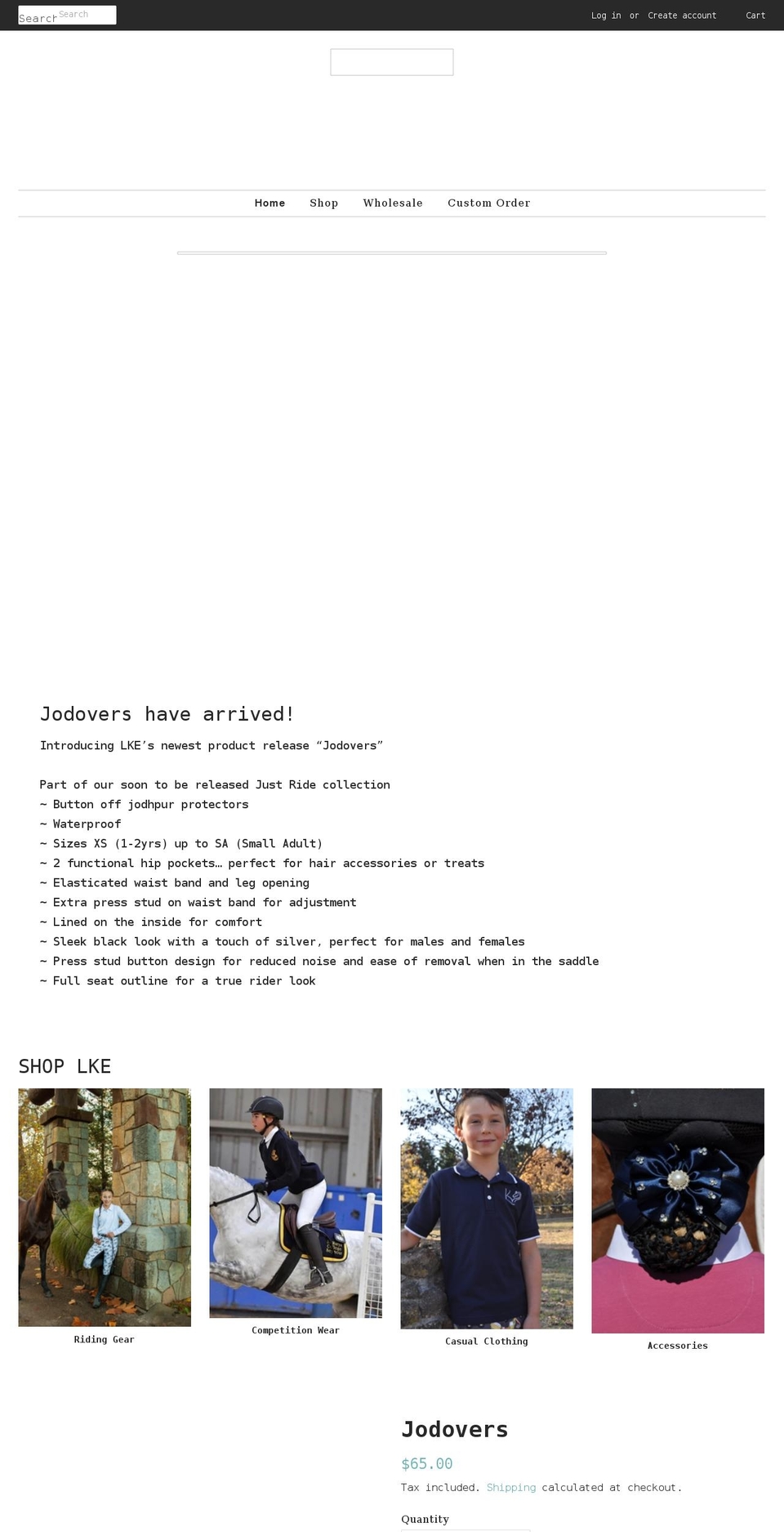 Search Search

Log in or Create account Cart

Home Shop Wholesale Custom Order

Jodovers have arrived!

Introducing LKE's newest product release "Jodovers"

Part of our soon to be released Just Ride collection
~ Button off jodhpur protectors
~ Waterproof
~ Sizes XS (1-2yrs) up to SA (Small Adult)
~ 2 functional hip pockets… perfect for hair accessories or treats
~ Elasticated waist band and leg opening
~ Extra press stud on waist band for adjustment
~ Lined on the inside for comfort
~ Sleek black look with a touch of silver, perfect for males and females
~ Press stud button design for reduced noise and ease of removal when in the saddle
~ Full seat outline for a true rider look

SHOP LKE

Riding Gear

Competition Wear

Casual Clothing

Accessories

Jodovers

$65.00

Tax included. Shipping calculated at checkout.

Quantity